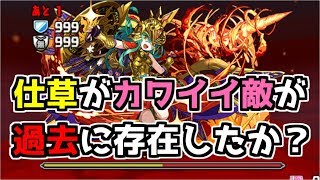 あと 1
999
999
仕草がカワイイ敵が
過去に存在したか？